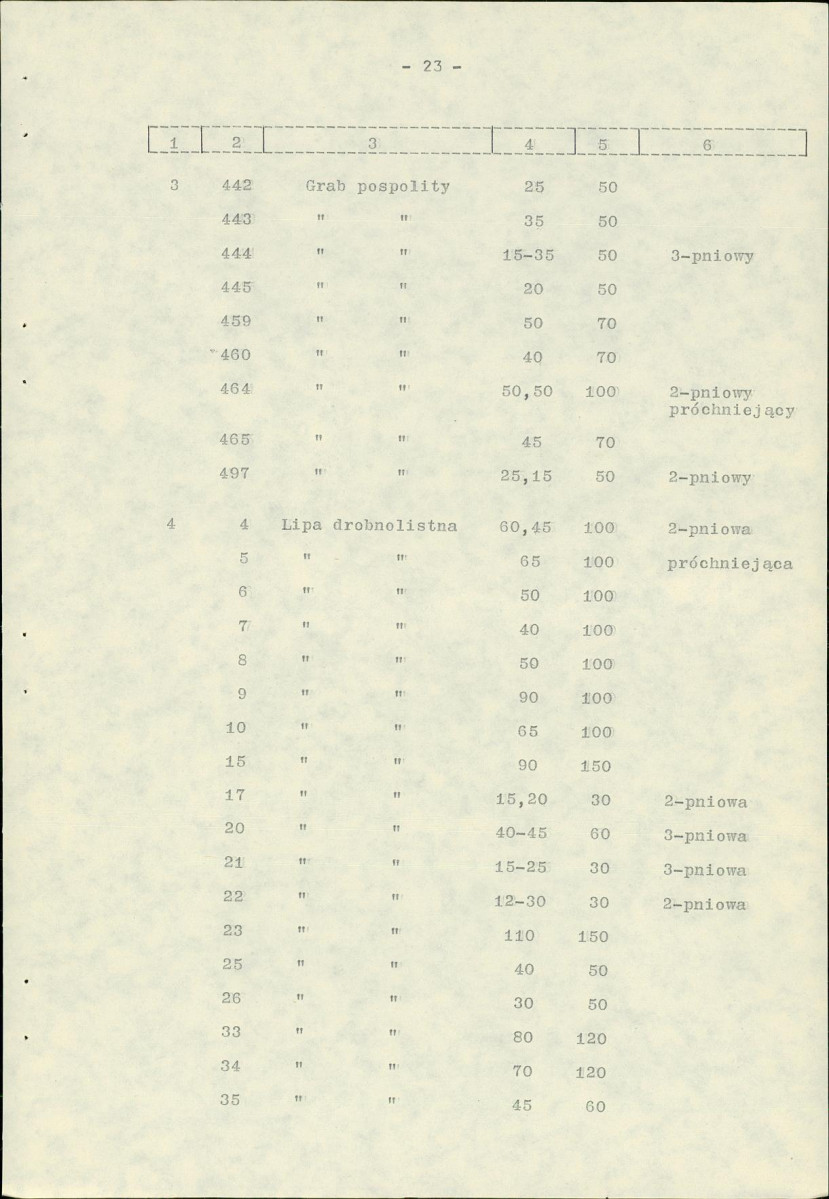 - 23 -

| 1 | 2 | 3 | 4 | 5 | 6 |
|---|---|---|---|---|---|
| 3 | 442 | Grab pospolity | 25 | 50 | |
| | 443 | " " | 35 | 50 | |
| | 444 | " " | 15-35 | 50 | 3-pniowy |
| | 445 | " " | 20 | 50 | |
| | 459 | " " | 50 | 70 | |
| | 460 | " " | 40 | 70 | |
| | 464 | " " | 50,50 | 100 | 2-pniowy próchniejący |
| | 465 | " " | 45 | 70 | |
| | 497 | " " | 25,15 | 50 | 2-pniowy |
| 4 | 4 | Lipa drobnolistna | 60,45 | 100 | 2-pniowa |
| | 5 | " " | 65 | 100 | próchniejąca |
| | 6 | " " | 50 | 100 | |
| | 7 | " " | 40 | 100 | |
| | 8 | " " | 50 | 100 | |
| | 9 | " " | 90 | 100 | |
| | 10 | " " | 65 | 100 | |
| | 15 | " " | 90 | 150 | |
| | 17 | " " | 15,20 | 30 | 2-pniowa |
| | 20 | " " | 40-45 | 60 | 3-pniowa |
| | 21 | " " | 15-25 | 30 | 3-pniowa |
| | 22 | " " | 12-30 | 30 | 2-pniowa |
| | 23 | " " | 110 | 150 | |
| | 25 | " " | 40 | 50 | |
| | 26 | " " | 30 | 50 | |
| | 33 | " " | 80 | 120 | |
| | 34 | " " | 70 | 120 | |
| | 35 | " " | 45 | 60 | |